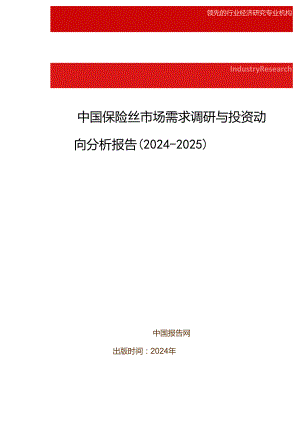 领先的行业经济研究专业机构

IndustryResearch

中国保险丝市场需求调研与投资动向分析报告（2024-2025）

中国报告网

出版时间：2024年